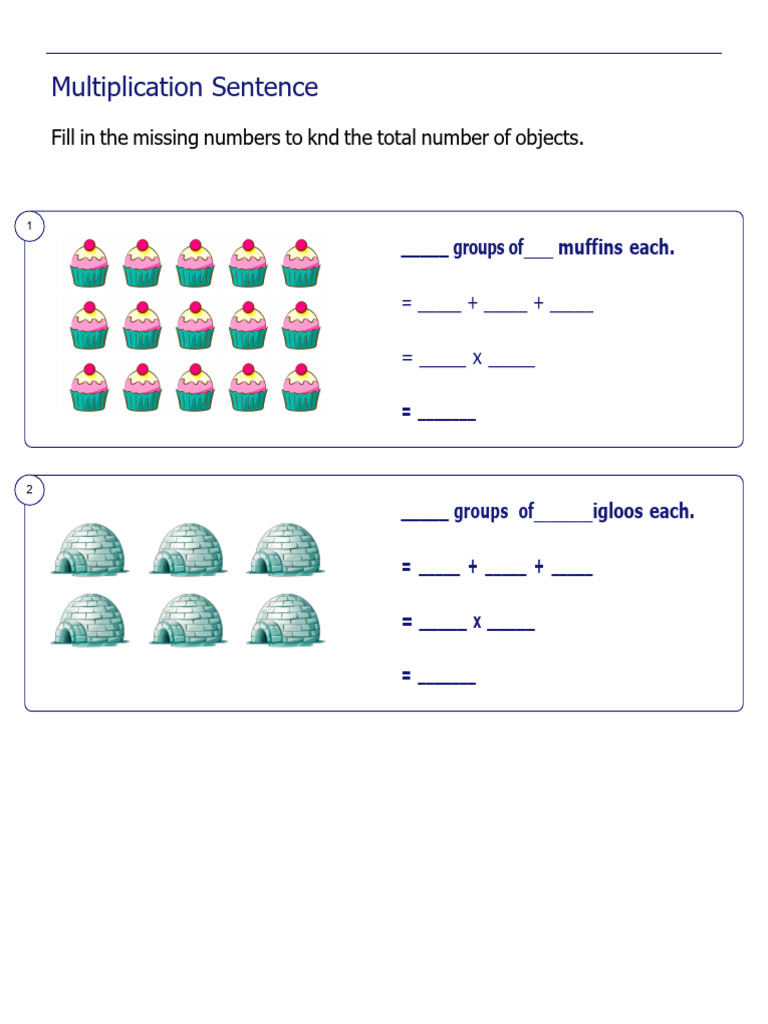 Multiplication Sentence

Fill in the missing numbers to knd the total number of objects.

1

_____ groups of___ muffins each.

= _____ + _____ + _____

= _____ x _____

= ______

2

_____ groups of______igloos each.

= _____ + _____ + _____

= _____ x _____

= ______